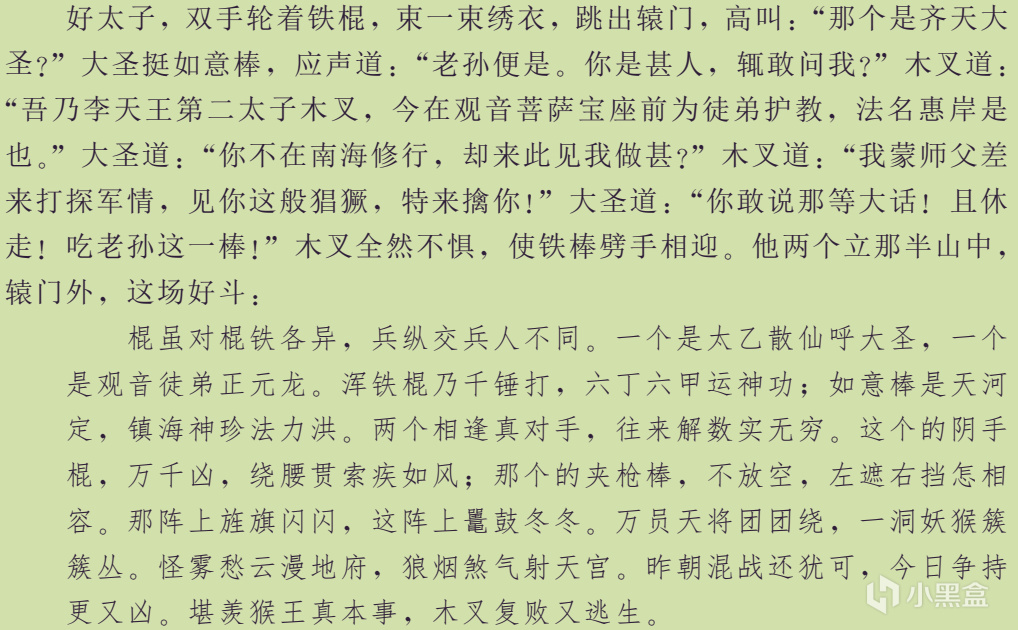 好太子，双手轮着铁棍，束一束绣衣，跳出辕门，高叫：“那个是齐天大圣？”大圣挺如意棒，应声道：“老孙便是。你是甚人，辄敢问我？”木叉道：“吾乃李天王第二太子木叉，今在观音菩萨宝座前为徒弟护教，法名惠岸是也。”大圣道：“你不在南海修行，却来此见我做甚？”木叉道：“我蒙师父差来打探军情，见你这般猖獗，特来擒你！”大圣道：“你敢说那等大话！且休走！吃老孙这一棒！”木叉全然不惧，使铁棒劈手相迎。他两个立那半山中，辕门外，这场好斗：

棍虽对棍铁各异，兵纵交兵人不同。一个是太乙散仙呼大圣，一个是观音徒弟正元龙。浑铁棍乃千锤打，六丁六甲运神功；如意棒是天河定，镇海神珍法力洪。两个相逢真对手，往来解数实无穷。这个的阴手棍，万千凶，绕腰贯索疾如风；那个的夹枪棒，不放空，左遮右挡怎相容。那阵上旌旗闪闪，这阵上鼍鼓冬冬。万员天将团团绕，一洞妖猴簇簇丛。怪雾愁云漫地府，狼烟煞气射天宫。昨朝混战还犹可，今日争持更又凶。堪羡猴王真本事，木叉复败又逃生。

小黑盒